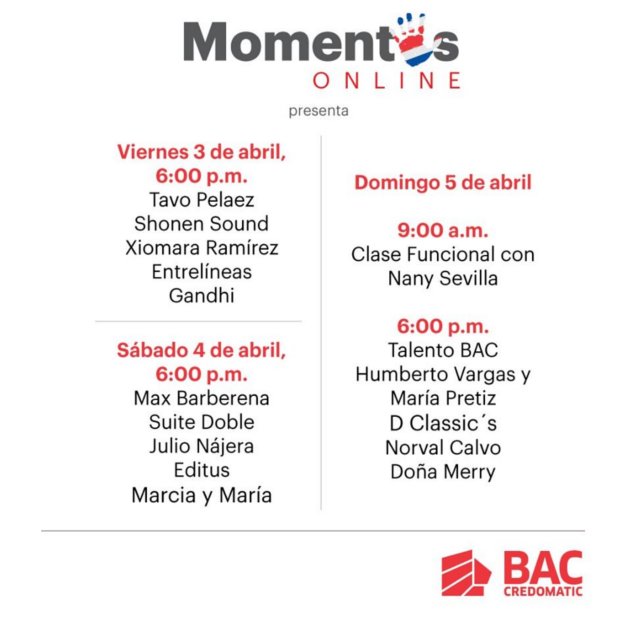 Momentos
ONLINE
presenta

Viernes 3 de abril,
6:00 p.m.
Tavo Pelaez
Shonen Sound
Xiomara Ramírez
Entrelíneas
Gandhi

Sábado 4 de abril,
6:00 p.m.
Max Barberena
Suite Doble
Julio Nájera
Editus
Marcia y María

Domingo 5 de abril

9:00 a.m.
Clase Funcional con
Nany Sevilla

6:00 p.m.
Talento BAC
Humberto Vargas y
María Pretiz
D Classic´s
Norval Calvo
Doña Merry

BAC
CREDOMATIC